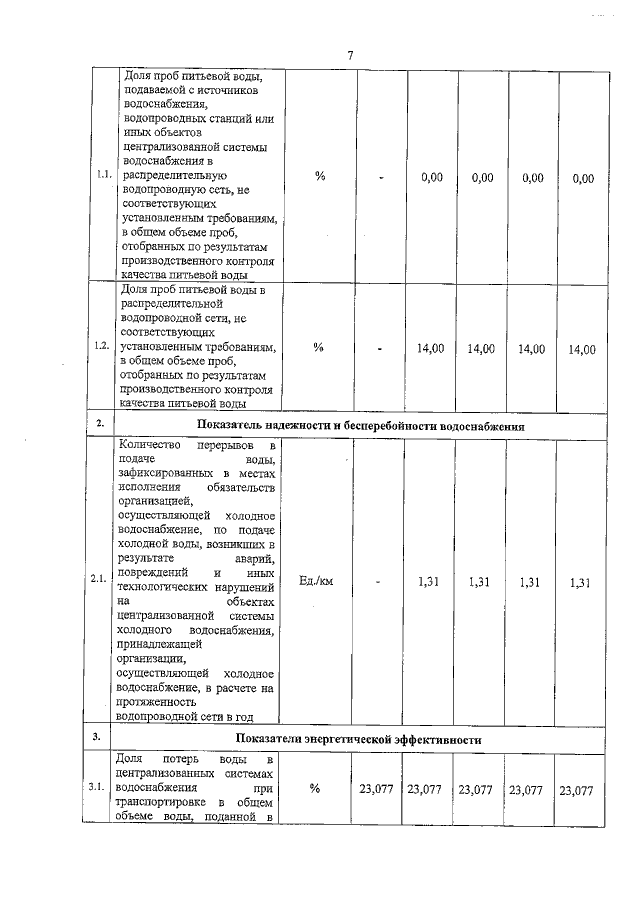 7

| 1.1. | Доля проб питьевой воды, подаваемой с источников водоснабжения, водопроводных станций или иных объектов централизованной системы водоснабжения в распределительную водопроводную сеть, не соответствующих установленным требованиям, в общем объеме проб, отобранных по результатам производственного контроля качества питьевой воды | % | - | 0,00 | 0,00 | 0,00 | 0,00 |
|---|---|---|---|---|---|---|---|
| 1.2. | Доля проб питьевой воды в распределительной водопроводной сети, не соответствующих установленным требованиям, в общем объеме проб, отобранных по результатам производственного контроля качества питьевой воды | % | - | 14,00 | 14,00 | 14,00 | 14,00 |
| 2. | Показатель надежности и бесперебойности водоснабжения | | | | | | |
| 2.1. | Количество перерывов в подаче воды, зафиксированных в местах исполнения обязательств организацией, осуществляющей холодное водоснабжение, по подаче холодной воды, возникших в результате аварий, повреждений и иных технологических нарушений на объектах централизованной системы холодного водоснабжения, принадлежащей организации, осуществляющей холодное водоснабжение, в расчете на протяженность водопроводной сети в год | Ед./км | - | 1,31 | 1,31 | 1,31 | 1,31 |
| 3. | Показатели энергетической эффективности | | | | | | |
| 3.1. | Доля потерь воды в централизованных системах водоснабжения при транспортировке в общем объеме воды, поданной в | % | 23,077 | 23,077 | 23,077 | 23,077 | 23,077 |